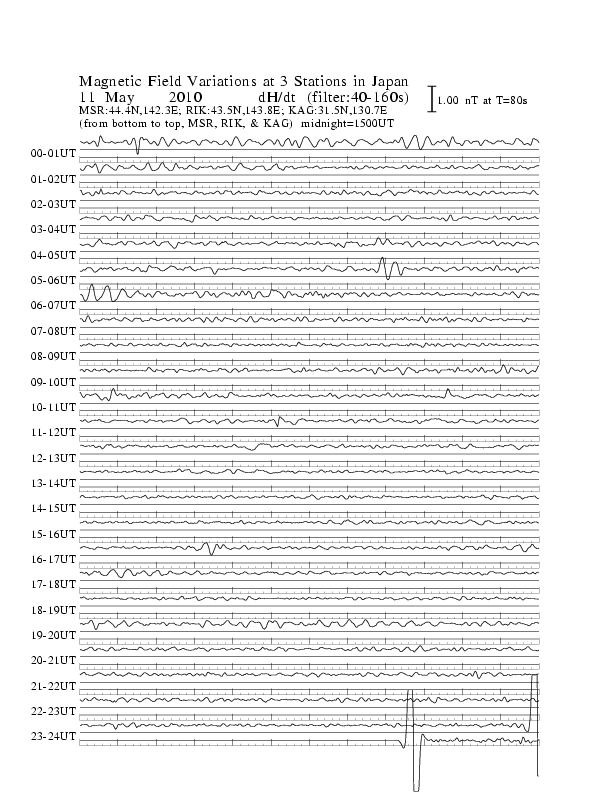 Magnetic Field Variations at 3 Stations in Japan
11 May 2010 dH/dt (filter:40-160s)
MSR:44.4N,142.3E; RIK:43.5N,143.8E; KAG:31.5N,130.7E
(from bottom to top, MSR, RIK, & KAG) midnight=1500UT

1.00 nT at T=80s

00-01UT
01-02UT
02-03UT
03-04UT
04-05UT
05-06UT
06-07UT
07-08UT
08-09UT
09-10UT
10-11UT
11-12UT
12-13UT
13-14UT
14-15UT
15-16UT
16-17UT
17-18UT
18-19UT
19-20UT
20-21UT
21-22UT
22-23UT
23-24UT